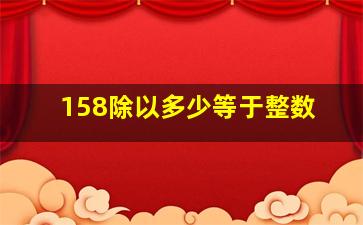 158除以多少等于整数